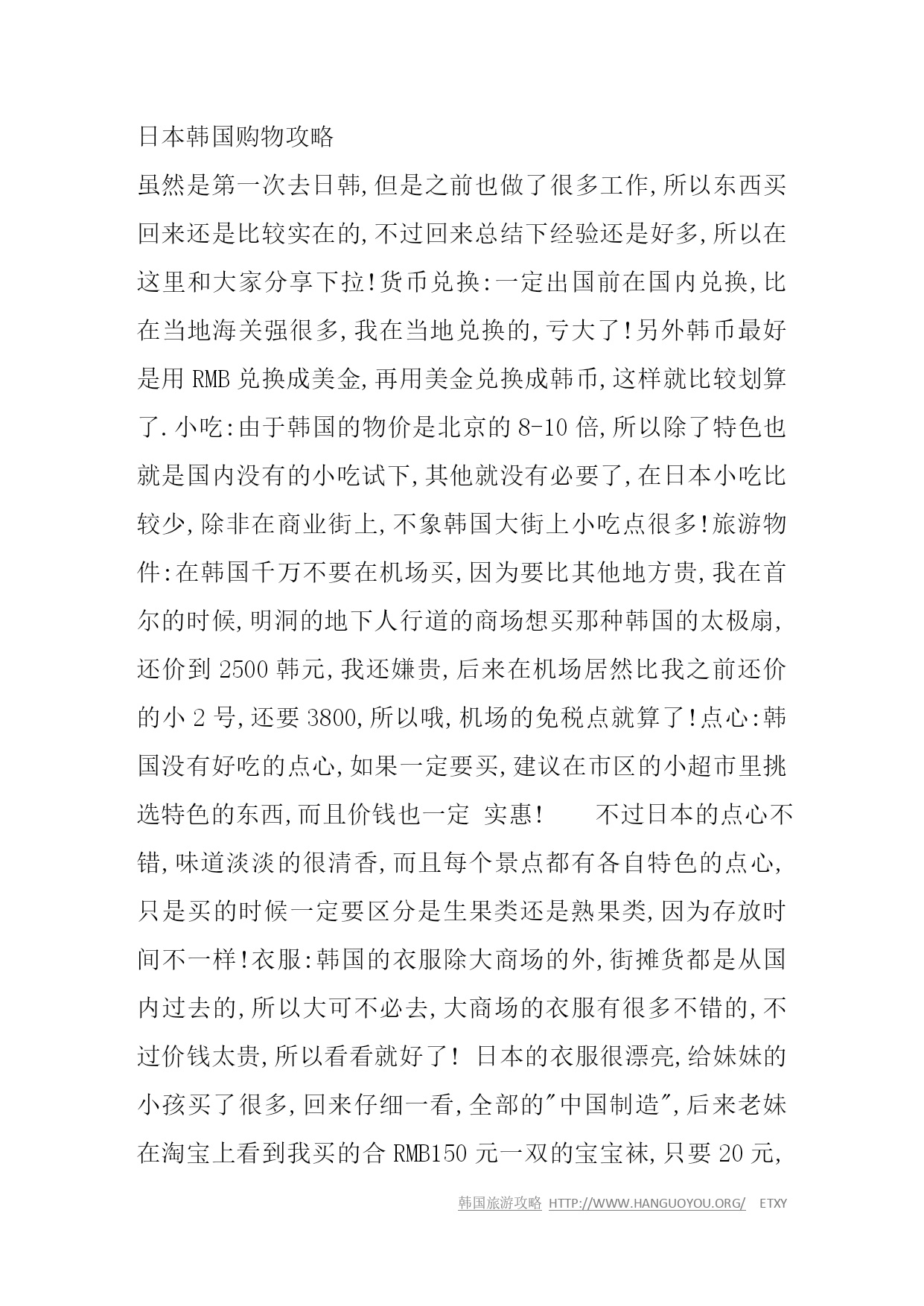 日本韩国购物攻略

虽然是第一次去日韩,但是之前也做了很多工作,所以东西买回来还是比较实在的,不过回来总结下经验还是好多,所以在这里和大家分享下拉!货币兑换:一定出国前在国内兑换,比在当地海关强很多,我在当地兑换的,亏大了!另外韩币最好是用 RMB 兑换成美金,再用美金兑换成韩币,这样就比较划算了.小吃:由于韩国的物价是北京的 8-10 倍,所以除了特色也就是国内没有的小吃试下,其他就没有必要了,在日本小吃比较少,除非在商业街上,不象韩国大街上小吃点很多!旅游物件:在韩国千万不要在机场买,因为要比其他地方贵,我在首尔的时候,明洞的地下人行道的商场想买那种韩国的太极扇,还价到 2500 韩元,我还嫌贵,后来在机场居然比我之前还价的小 2 号,还要 3800,所以哦,机场的免税点就算了!点心:韩国没有好吃的点心,如果一定要买,建议在市区的小超市里挑选特色的东西,而且价钱也一定 实惠!　　不过日本的点心不错,味道淡淡的很清香,而且每个景点都有各自特色的点心,只是买的时候一定要区分是生果类还是熟果类,因为存放时间不一样!衣服:韩国的衣服除大商场的外,街摊货都是从国内过去的,所以大可不必去,大商场的衣服有很多不错的,不过价钱太贵,所以看看就好了! 日本的衣服很漂亮,给妹妹的小孩买了很多,回来仔细一看,全部的"中国制造",后来老妹在淘宝上看到我买的合 RMB150 元一双的宝宝袜,只要 20 元,

韩国旅游攻略 HTTP://WWW.HANGUOYOU.ORG/ ETXY